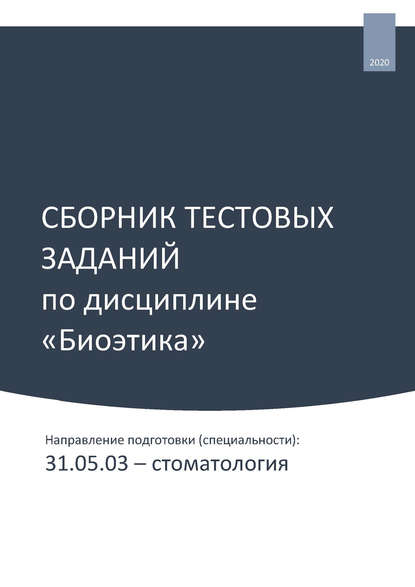 2020

СБОРНИК ТЕСТОВЫХ ЗАДАНИЙ
по дисциплине
«Биоэтика»

Направление подготовки (специальности):
31.05.03 – стоматология